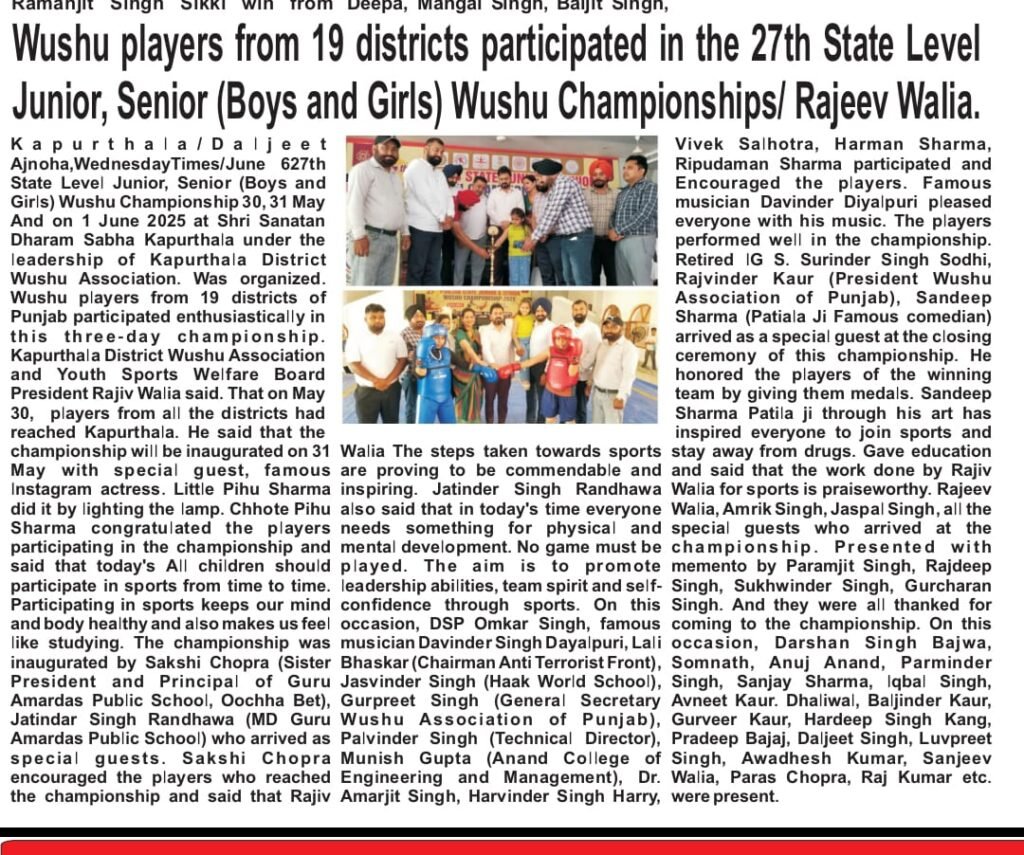 Ramanjit Singh Sikki win from Deepa, Mangal Singh, Baljit Singh,

Wushu players from 19 districts participated in the 27th State Level Junior, Senior (Boys and Girls) Wushu Championships/ Rajeev Walia.

Kapurthala/Daljeet Ajnoha,WednesdayTimes/June 627th State Level Junior, Senior (Boys and Girls) Wushu Championship 30, 31 May And on 1 June 2025 at Shri Sanatan Dharam Sabha Kapurthala under the leadership of Kapurthala District Wushu Association. Was organized. Wushu players from 19 districts of Punjab participated enthusiastically in this three-day championship. Kapurthala District Wushu Association and Youth Sports Welfare Board President Rajiv Walia said. That on May 30, players from all the districts had reached Kapurthala. He said that the championship will be inaugurated on 31 May with special guest, famous Instagram actress. Little Pihu Sharma did it by lighting the lamp. Chhote Pihu Sharma congratulated the players participating in the championship and said that today's All children should participate in sports from time to time. Participating in sports keeps our mind and body healthy and also makes us feel like studying. The championship was inaugurated by Sakshi Chopra (Sister President and Principal of Guru Amardas Public School, Oochha Bet), Jatindar Singh Randhawa (MD Guru Amardas Public School) who arrived as special guests. Sakshi Chopra encouraged the players who reached the championship and said that Rajiv Walia The steps taken towards sports are proving to be commendable and inspiring. Jatinder Singh Randhawa also said that in today's time everyone needs something for physical and mental development. No game must be played. The aim is to promote leadership abilities, team spirit and self-confidence through sports. On this occasion, DSP Omkar Singh, famous musician Davinder Singh Dayalpuri, Lali Bhaskar (Chairman Anti Terrorist Front), Jasvinder Singh (Haak World School), Gurpreet Singh (General Secretary Wushu Association of Punjab), Palvinder Singh (Technical Director), Munish Gupta (Anand College of Engineering and Management), Dr. Amarjit Singh, Harvinder Singh Harry, Vivek Salhotra, Harman Sharma, Ripudaman Sharma participated and Encouraged the players. Famous musician Davinder Diyalpuri pleased everyone with his music. The players performed well in the championship. Retired IG S. Surinder Singh Sodhi, Rajvinder Kaur (President Wushu Association of Punjab), Sandeep Sharma (Patiala Ji Famous comedian) arrived as a special guest at the closing ceremony of this championship. He honored the players of the winning team by giving them medals. Sandeep Sharma Patila ji through his art has inspired everyone to join sports and stay away from drugs. Gave education and said that the work done by Rajiv Walia for sports is praiseworthy. Rajeev Walia, Amrik Singh, Jaspal Singh, all the special guests who arrived at the championship. Presented with memento by Paramjit Singh, Rajdeep Singh, Sukhwinder Singh, Gurcharan Singh. And they were all thanked for coming to the championship. On this occasion, Darshan Singh Bajwa, Somnath, Anuj Anand, Parminder Singh, Sanjay Sharma, Iqbal Singh, Avneet Kaur. Dhaliwal, Baljinder Kaur, Gurveer Kaur, Hardeep Singh Kang, Pradeep Bajaj, Daljeet Singh, Luvpreet Singh, Awadhesh Kumar, Sanjeev Walia, Paras Chopra, Raj Kumar etc. were present.